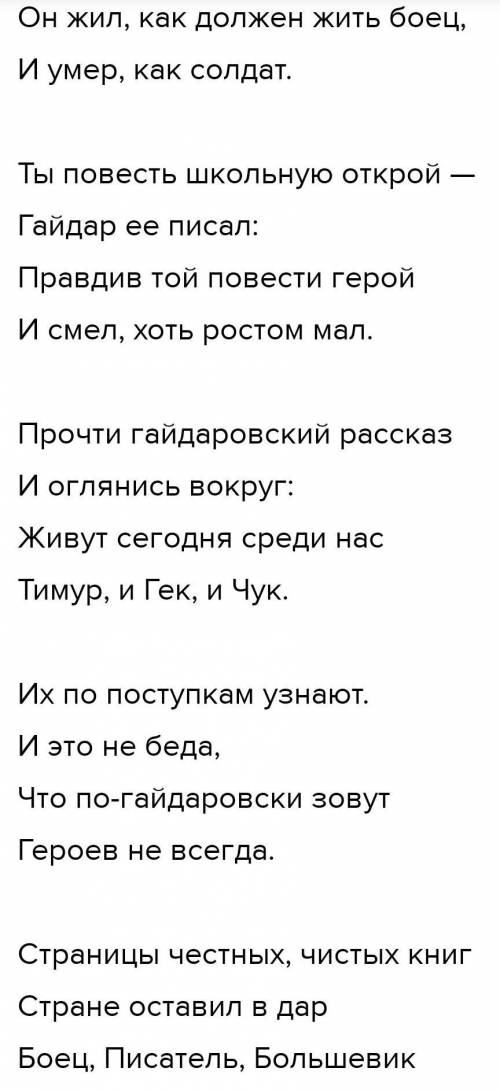 Он жил, как должен жить боец,
И умер, как солдат.

Ты повесть школьную открой —
Гайдар ее писал:
Правдив той повести герой
И смел, хоть ростом мал.

Прочти гайдаровский рассказ
И оглянись вокруг:
Живут сегодня среди нас
Тимур, и Гек, и Чук.

Их по поступкам узнают.
И это не беда,
Что по-гайдаровски зовут
Героев не всегда.

Страницы честных, чистых книг
Стране оставил в дар
Боец, Писатель, Большевик